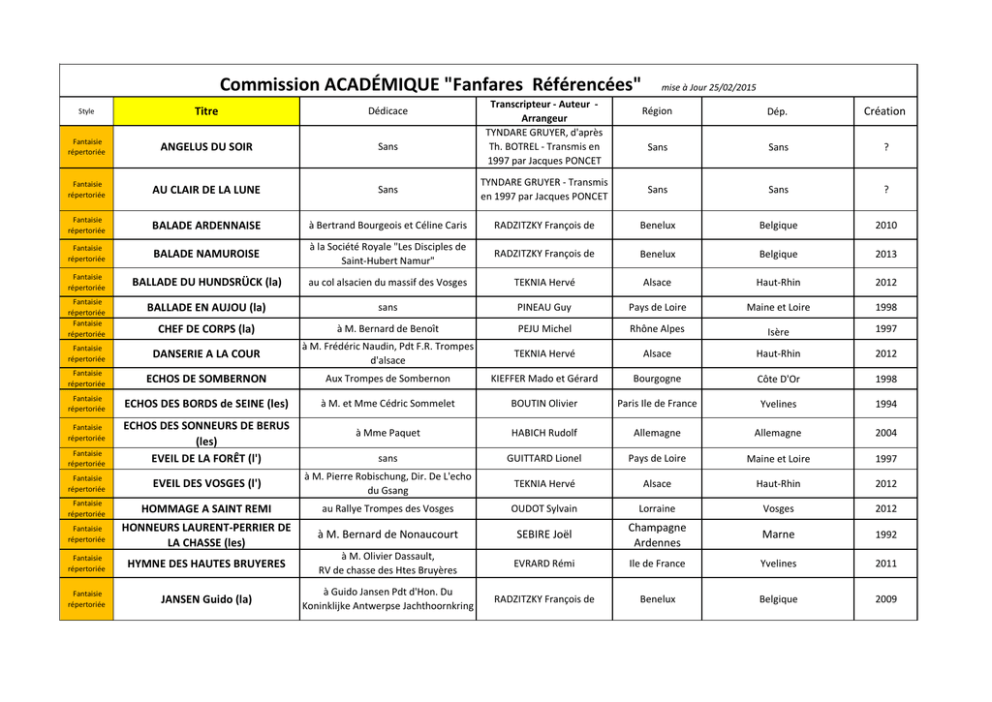 Commission ACADÉMIQUE "Fanfares Référencées" mise à Jour 25/02/2015

| Style | Titre | Dédicace | Transcripteur - Auteur - Arrangeur | Région | Dép. | Création |
|---|---|---|---|---|---|---|
| Fantaisie répertoriée | ANGELUS DU SOIR | Sans | TYNDARE GRUYER, d'après Th. BOTREL - Transmis en 1997 par Jacques PONCET | Sans | Sans | ? |
| Fantaisie répertoriée | AU CLAIR DE LA LUNE | Sans | TYNDARE GRUYER - Transmis en 1997 par Jacques PONCET | Sans | Sans | ? |
| Fantaisie répertoriée | BALADE ARDENNAISE | à Bertrand Bourgeois et Céline Caris | RADZITZKY François de | Benelux | Belgique | 2010 |
| Fantaisie répertoriée | BALADE NAMUROISE | à la Société Royale "Les Disciples de Saint-Hubert Namur" | RADZITZKY François de | Benelux | Belgique | 2013 |
| Fantaisie répertoriée | BALLADE DU HUNDSRÜCK (la) | au col alsacien du massif des Vosges | TEKNIA Hervé | Alsace | Haut-Rhin | 2012 |
| Fantaisie répertoriée | BALLADE EN AUJOU (la) | sans | PINEAU Guy | Pays de Loire | Maine et Loire | 1998 |
| Fantaisie répertoriée | CHEF DE CORPS (la) | à M. Bernard de Benoît | PEJU Michel | Rhône Alpes | Isère | 1997 |
| Fantaisie répertoriée | DANSERIE A LA COUR | à M. Frédéric Naudin, Pdt F.R. Trompes d'alsace | TEKNIA Hervé | Alsace | Haut-Rhin | 2012 |
| Fantaisie répertoriée | ECHOS DE SOMBERNON | Aux Trompes de Sombernon | KIEFFER Mado et Gérard | Bourgogne | Côte D'Or | 1998 |
| Fantaisie répertoriée | ECHOS DES BORDS de SEINE (les) | à M. et Mme Cédric Sommelet | BOUTIN Olivier | Paris Ile de France | Yvelines | 1994 |
| Fantaisie répertoriée | ECHOS DES SONNEURS DE BERUS (les) | à Mme Paquet | HABICH Rudolf | Allemagne | Allemagne | 2004 |
| Fantaisie répertoriée | EVEIL DE LA FORÊT (l') | sans | GUITTARD Lionel | Pays de Loire | Maine et Loire | 1997 |
| Fantaisie répertoriée | EVEIL DES VOSGES (l') | à M. Pierre Robischung, Dir. De L'echo du Gsang | TEKNIA Hervé | Alsace | Haut-Rhin | 2012 |
| Fantaisie répertoriée | HOMMAGE A SAINT REMI | au Rallye Trompes des Vosges | OUDOT Sylvain | Lorraine | Vosges | 2012 |
| Fantaisie répertoriée | HONNEURS LAURENT-PERRIER DE LA CHASSE (les) | à M. Bernard de Nonaucourt | SEBIRE Joël | Champagne Ardennes | Marne | 1992 |
| Fantaisie répertoriée | HYMNE DES HAUTES BRUYERES | à M. Olivier Dassault, RV de chasse des Htes Bruyères | EVRARD Rémi | Ile de France | Yvelines | 2011 |
| Fantaisie répertoriée | JANSEN Guido (la) | à Guido Jansen Pdt d'Hon. Du Koninklijke Antwerpse Jachthoornkring | RADZITZKY François de | Benelux | Belgique | 2009 |